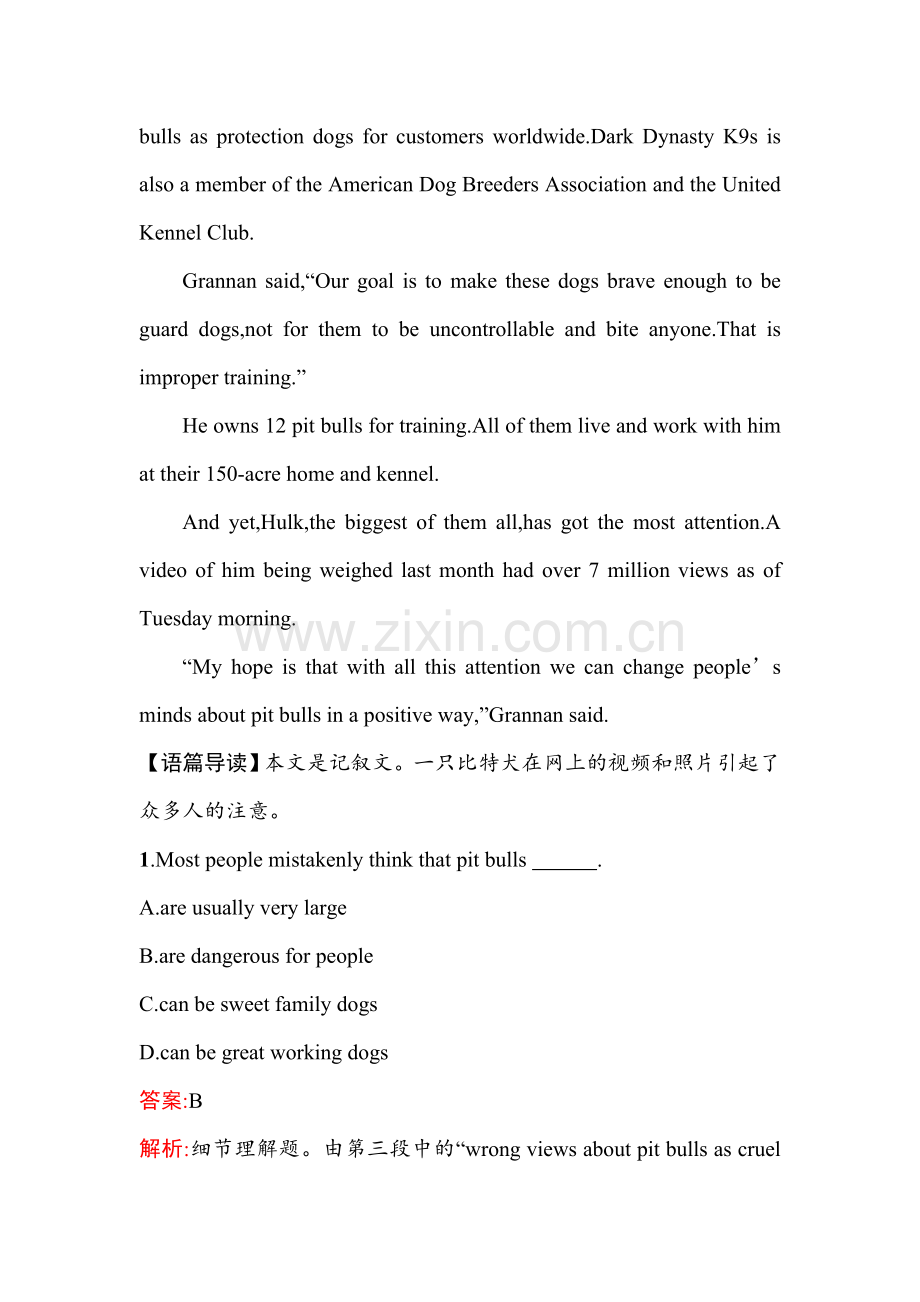 bulls as protection dogs for customers worldwide.Dark Dynasty K9s is also a member of the American Dog Breeders Association and the United Kennel Club.

Grannan said,"Our goal is to make these dogs brave enough to be guard dogs,not for them to be uncontrollable and bite anyone.That is improper training."

He owns 12 pit bulls for training.All of them live and work with him at their 150-acre home and kennel.

And yet,Hulk,the biggest of them all,has got the most attention.A video of him being weighed last month had over 7 million views as of Tuesday morning.

"My hope is that with all this attention we can change people's minds about pit bulls in a positive way,"Grannan said.

【语篇导读】本文是记叙文。一只比特犬在网上的视频和照片引起了众多人的注意。

1.Most people mistakenly think that pit bulls ____.

A.are usually very large

B.are dangerous for people

C.can be sweet family dogs

D.can be great working dogs

答案:B

解析:细节理解题。由第三段中的“wrong views about pit bulls as cruel

www.zixin.com.cn